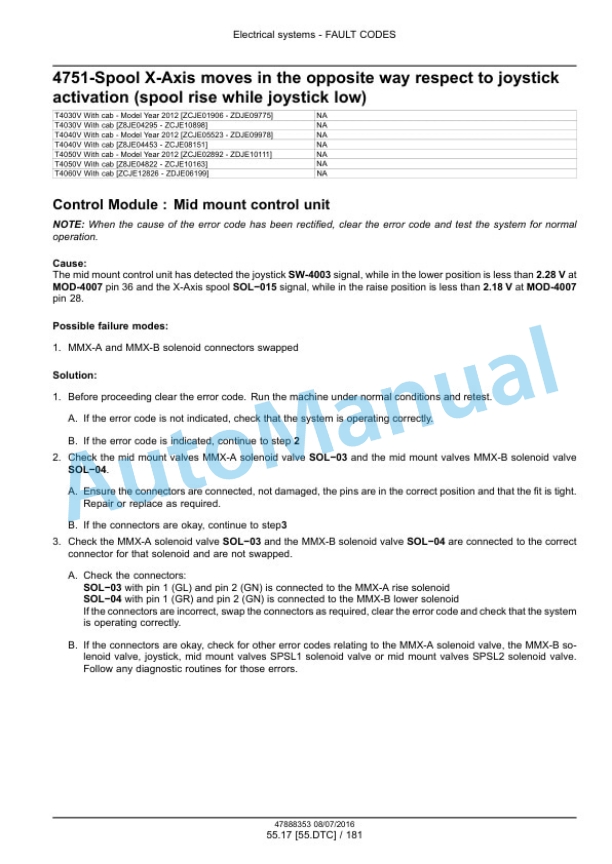 Electrical systems - FAULT CODES

4751-Spool X-Axis moves in the opposite way respect to joystick activation (spool rise while joystick low)

| T4030V With cab - Model Year 2012 [ZCJE01906 - ZDJE09775] | NA |
|---|---|
| T4030V With cab [Z8JE04295 - ZCJE10898] | NA |
| T4040V With cab - Model Year 2012 [ZCJE05523 - ZDJE09978] | NA |
| T4040V With cab [Z8JE04453 - ZCJE08151] | NA |
| T4050V With cab - Model Year 2012 [ZCJE02892 - ZDJE10111] | NA |
| T4050V With cab [Z8JE04822 - ZCJE10163] | NA |
| T4060V With cab [ZCJE12826 - ZDJE06199] | NA |

Control Module : Mid mount control unit

NOTE: When the cause of the error code has been rectified, clear the error code and test the system for normal operation.

Cause:
The mid mount control unit has detected the joystick SW-4003 signal, while in the lower position is less than 2.28 V at MOD-4007 pin 36 and the X-Axis spool SOL−015 signal, while in the raise position is less than 2.18 V at MOD-4007 pin 28.

Possible failure modes:

1. MMX-A and MMX-B solenoid connectors swapped

Solution:

1. Before proceeding clear the error code. Run the machine under normal conditions and retest.

A. If the error code is not indicated, check that the system is operating correctly.

B. If the error code is indicated, continue to step 2

2. Check the mid mount valves MMX-A solenoid valve SOL−03 and the mid mount valves MMX-B solenoid valve SOL−04.

A. Ensure the connectors are connected, not damaged, the pins are in the correct position and that the fit is tight. Repair or replace as required.

B. If the connectors are okay, continue to step3

3. Check the MMX-A solenoid valve SOL−03 and the MMX-B solenoid valve SOL−04 are connected to the correct connector for that solenoid and are not swapped.

A. Check the connectors:
SOL−03 with pin 1 (GL) and pin 2 (GN) is connected to the MMX-A rise solenoid
SOL−04 with pin 1 (GR) and pin 2 (GN) is connected to the MMX-B lower solenoid
If the connectors are incorrect, swap the connectors as required, clear the error code and check that the system is operating correctly.

B. If the connectors are okay, check for other error codes relating to the MMX-A solenoid valve, the MMX-B solenoid valve, joystick, mid mount valves SPSL1 solenoid valve or mid mount valves SPSL2 solenoid valve. Follow any diagnostic routines for those errors.

AutoManual

47888353 08/07/2016
55.17 [55.DTC] / 181